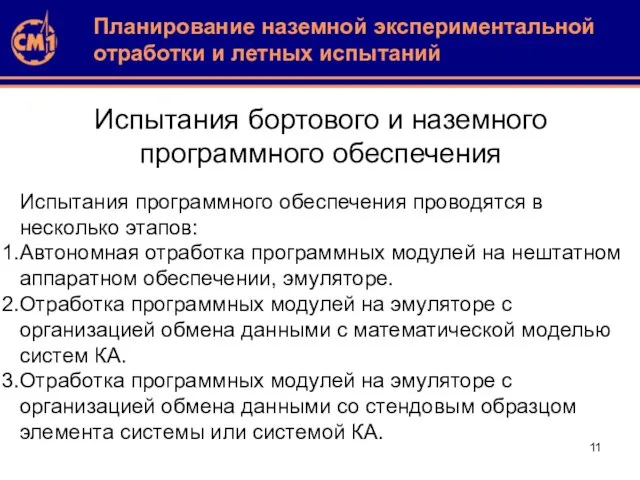 СМ1

Планирование наземной экспериментальной отработки и летных испытаний

Испытания бортового и наземного программного обеспечения

Испытания программного обеспечения проводятся в несколько этапов:
1.Автономная отработка программных модулей на нештатном аппаратном обеспечении, эмуляторе.
2.Отработка программных модулей на эмуляторе с организацией обмена данными с математической моделью систем КА.
3.Отработка программных модулей на эмуляторе с организацией обмена данными со стендовым образцом элемента системы или системой КА.

11